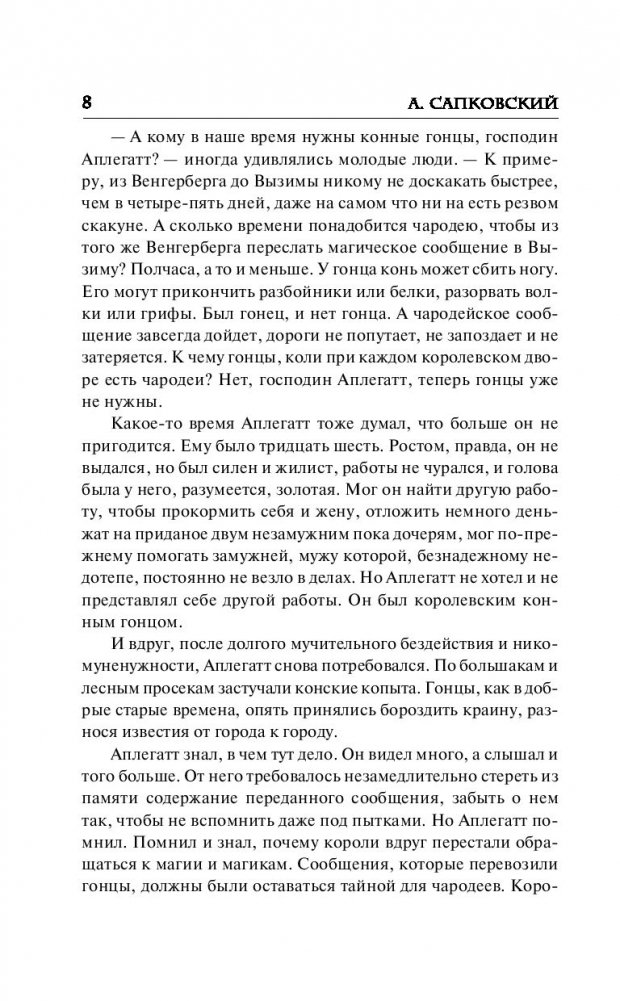 8 А. САПКОВСКИЙ

— А кому в наше время нужны конные гонцы, господин Аплегатт? — иногда удивлялись молодые люди. — К примеру, из Венгерберга до Вызимы никому не доскакать быстрее, чем в четыре-пять дней, даже на самом что ни на есть резвом скакуне. А сколько времени понадобится чародею, чтобы из того же Венгерберга переслать магическое сообщение в Вызиму? Полчаса, а то и меньше. У гонца конь может сбить ногу. Его могут прикончить разбойники или белки, разорвать волки или грифы. Был гонец, и нет гонца. А чародейское сообщение завсегда дойдет, дороги не попутает, не запоздает и не затеряется. К чему гонцы, коли при каждом королевском дворе есть чародеи? Нет, господин Аплегатт, теперь гонцы уже не нужны.

Какое-то время Аплегатт тоже думал, что больше он не пригодится. Ему было тридцать шесть. Ростом, правда, он не выдался, но был силен и жилист, работы не чурался, и голова была у него, разумеется, золотая. Мог он найти другую работу, чтобы прокормить себя и жену, отложить немного деньжат на приданое двум незамужним пока дочерям, мог по-прежнему помогать замужней, мужу которой, безнадежному недотепе, постоянно не везло в делах. Но Аплегатт не хотел и не представлял себе другой работы. Он был королевским конным гонцом.

И вдруг, после долгого мучительного бездействия и никомуненужности, Аплегатт снова потребовался. По большакам и лесным просекам застучали конские копыта. Гонцы, как в добрые старые времена, опять принялись бороздить краину, разнося известия от города к городу.

Аплегатт знал, в чем тут дело. Он видел много, а слышал и того больше. От него требовалось незамедлительно стереть из памяти содержание переданного сообщения, забыть о нем так, чтобы не вспомнить даже под пытками. Но Аплегатт помнил. Помнил и знал, почему короли вдруг перестали обращаться к магии и магикам. Сообщения, которые перевозили гонцы, должны были оставаться тайной для чародеев. Коро-